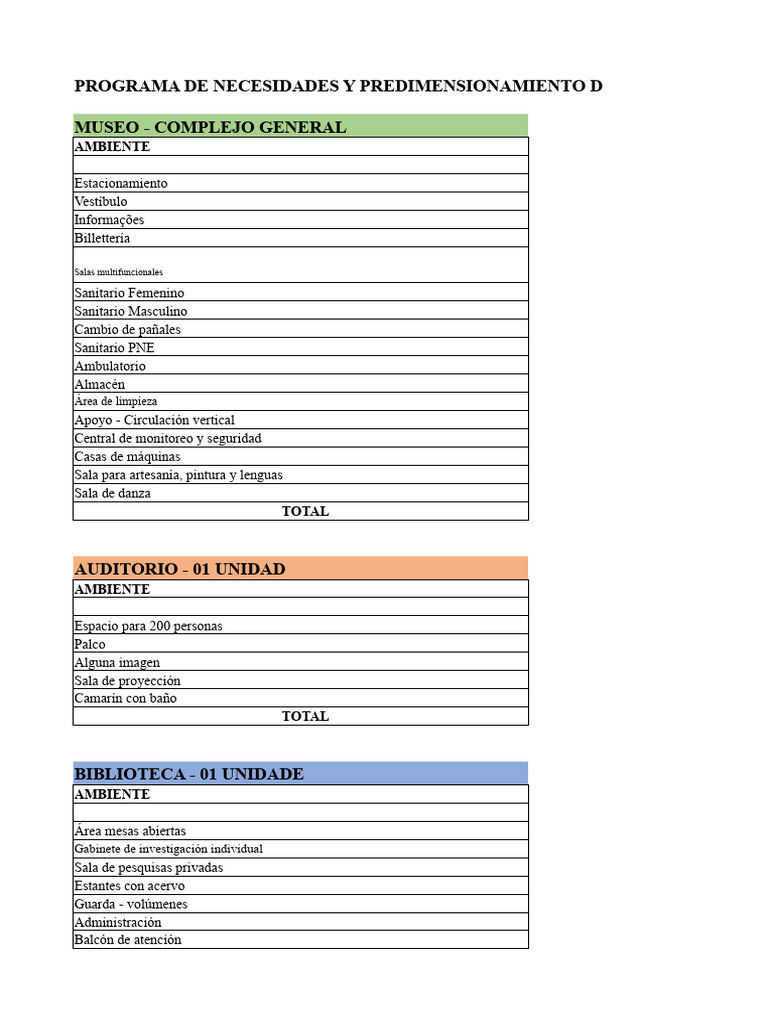 PROGRAMA DE NECESIDADES Y PREDIMENSIONAMIENTO D

| MUSEO - COMPLEJO GENERAL |
|---|
| AMBIENTE |
| |
| Estacionamiento |
| Vestíbulo |
| Informações |
| Billettería |
| Salas multifuncionales |
| Sanitario Femenino |
| Sanitario Masculino |
| Cambio de pañales |
| Sanitario PNE |
| Ambulatorio |
| Almacén |
| Área de limpieza |
| Apoyo - Circulación vertical |
| Central de monitoreo y seguridad |
| Casas de máquinas |
| Sala para artesanía, pintura y lenguas |
| Sala de danza |
| TOTAL |

| AUDITORIO - 01 UNIDAD |
|---|
| AMBIENTE |
| |
| Espacio para 200 personas |
| Palco |
| Alguna imagen |
| Sala de proyección |
| Camarín con baño |
| TOTAL |

| BIBLIOTECA - 01 UNIDADE |
|---|
| AMBIENTE |
| |
| Área mesas abiertas |
| Gabinete de investigación individual |
| Sala de pesquisas privadas |
| Estantes con acervo |
| Guarda - volúmenes |
| Administración |
| Balcón de atención |